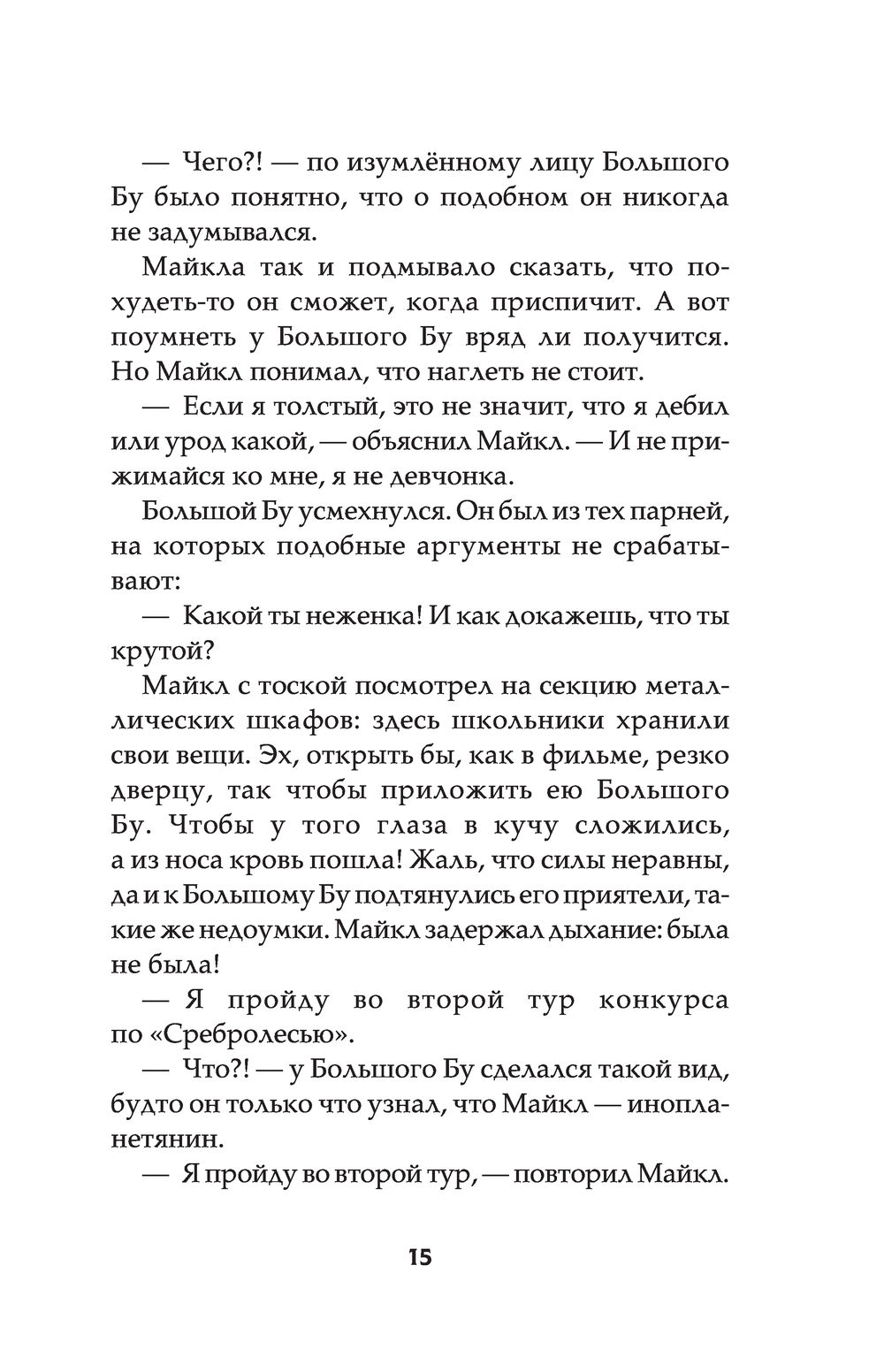 — Чего?! — по изумлённому лицу Большого Бу было понятно, что о подобном он никогда не задумывался.

Майкла так и подмывало сказать, что похудеть-то он сможет, когда приспичит. А вот поумнеть у Большого Бу вряд ли получится. Но Майкл понимал, что наглеть не стоит.

— Если я толстый, это не значит, что я дебил или урод какой, — объяснил Майкл. — И не прижимайся ко мне, я не девчонка.

Большой Бу усмехнулся. Он был из тех парней, на которых подобные аргументы не срабатывают:

— Какой ты неженка! И как докажешь, что ты крутой?

Майкл с тоской посмотрел на секцию металлических шкафов: здесь школьники хранили свои вещи. Эх, открыть бы, как в фильме, резко дверцу, так чтобы приложить ею Большого Бу. Чтобы у того глаза в кучу сложились, а из носа кровь пошла! Жаль, что силы неравны, да и к Большому Бу подтянулись его приятели, такие же недоумки. Майкл задержал дыхание: была не была!

— Я пройду во второй тур конкурса по «Сребролесью».

— Что?! — у Большого Бу сделался такой вид, будто он только что узнал, что Майкл — инопланетянин.

— Я пройду во второй тур, — повторил Майкл.

15